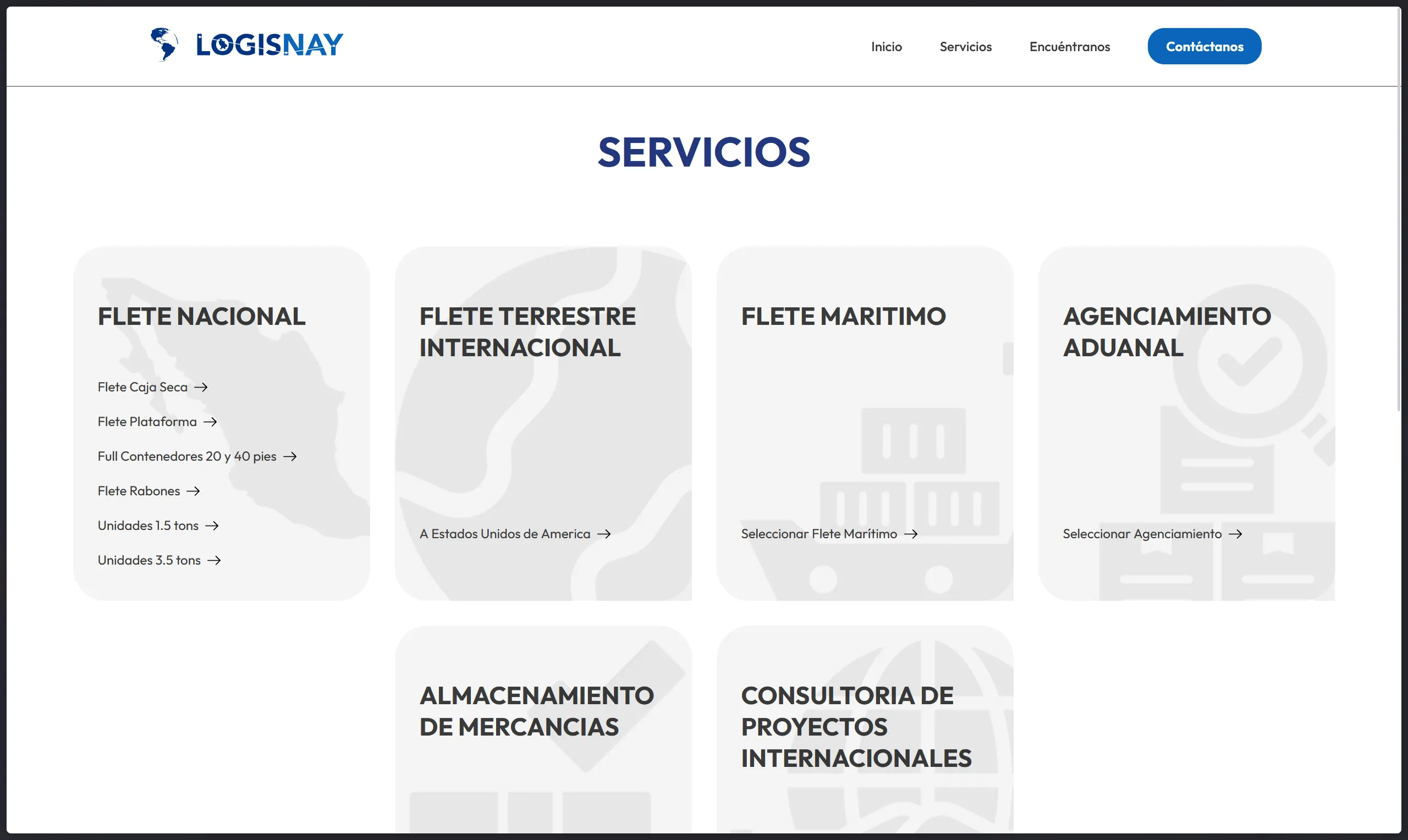 LOGISNAY

Inicio Servicios Encuéntranos Contáctanos

SERVICIOS

FLETE NACIONAL

Flete Caja Seca →

Flete Plataforma →

Full Contenedores 20 y 40 pies →

Flete Rabones →

Unidades 1.5 tons →

Unidades 3.5 tons →

FLETE TERRESTRE INTERNACIONAL

A Estados Unidos de America →

FLETE MARITIMO

Seleccionar Flete Marítimo →

AGENCIAMIENTO ADUANAL

Seleccionar Agenciamiento →

ALMACENAMIENTO DE MERCANCIAS

CONSULTORIA DE PROYECTOS INTERNACIONALES